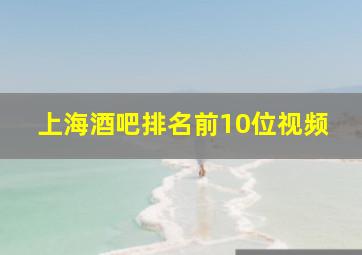 上海酒吧排名前10位视频